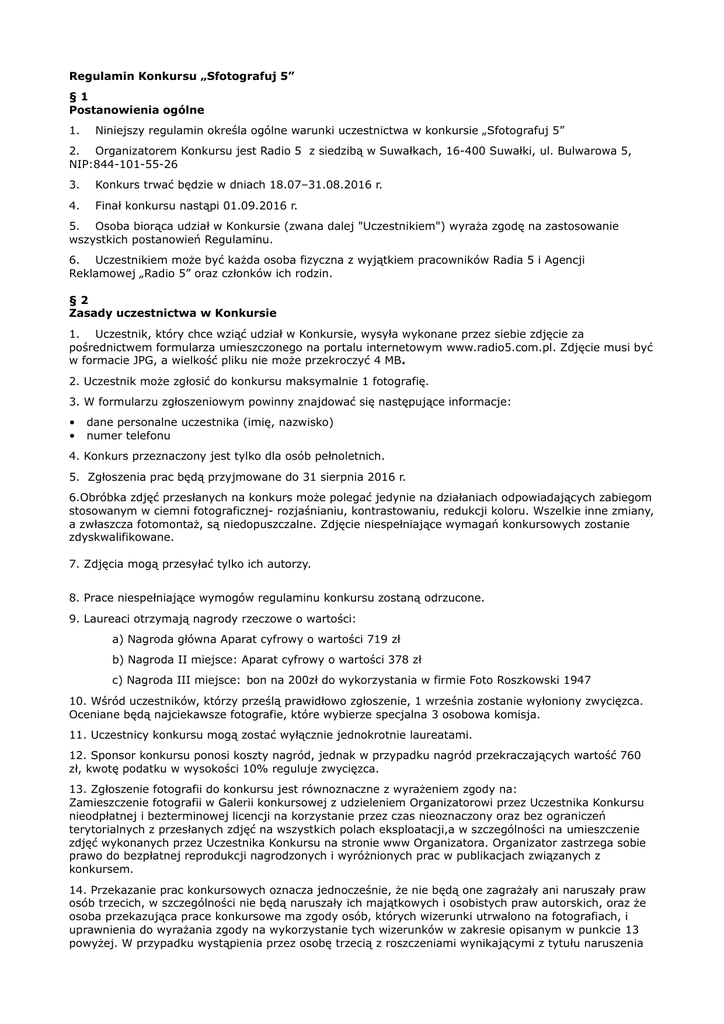 Regulamin Konkursu „Sfotografuj 5”

§ 1
Postanowienia ogólne

1. Niniejszy regulamin określa ogólne warunki uczestnictwa w konkursie „Sfotografuj 5”

2. Organizatorem Konkursu jest Radio 5 z siedzibą w Suwałkach, 16-400 Suwałki, ul. Bulwarowa 5, NIP:844-101-55-26

3. Konkurs trwać będzie w dniach 18.07–31.08.2016 r.

4. Finał konkursu nastąpi 01.09.2016 r.

5. Osoba biorąca udział w Konkursie (zwana dalej "Uczestnikiem") wyraża zgodę na zastosowanie wszystkich postanowień Regulaminu.

6. Uczestnikiem może być każda osoba fizyczna z wyjątkiem pracowników Radia 5 i Agencji Reklamowej „Radio 5” oraz członków ich rodzin.

§ 2
Zasady uczestnictwa w Konkursie

1. Uczestnik, który chce wziąć udział w Konkursie, wysyła wykonane przez siebie zdjęcie za pośrednictwem formularza umieszczonego na portalu internetowym www.radio5.com.pl. Zdjęcie musi być w formacie JPG, a wielkość pliku nie może przekroczyć 4 MB.

2. Uczestnik może zgłosić do konkursu maksymalnie 1 fotografię.

3. W formularzu zgłoszeniowym powinny znajdować się następujące informacje:
• dane personalne uczestnika (imię, nazwisko)
• numer telefonu

4. Konkurs przeznaczony jest tylko dla osób pełnoletnich.

5. Zgłoszenia prac będą przyjmowane do 31 sierpnia 2016 r.

6.Obróbka zdjęć przesłanych na konkurs może polegać jedynie na działaniach odpowiadających zabiegom stosowanym w ciemni fotograficznej- rozjaśnianiu, kontrastowaniu, redukcji koloru. Wszelkie inne zmiany, a zwłaszcza fotomontaż, są niedopuszczalne. Zdjęcie niespełniające wymagań konkursowych zostanie zdyskwalifikowane.

7. Zdjęcia mogą przesyłać tylko ich autorzy.

8. Prace niespełniające wymogów regulaminu konkursu zostaną odrzucone.

9. Laureaci otrzymają nagrody rzeczowe o wartości:
a) Nagroda główna Aparat cyfrowy o wartości 719 zł
b) Nagroda II miejsce: Aparat cyfrowy o wartości 378 zł
c) Nagroda III miejsce: bon na 200zł do wykorzystania w firmie Foto Roszkowski 1947

10. Wśród uczestników, którzy prześlą prawidłowo zgłoszenie, 1 września zostanie wyłoniony zwycięzca. Oceniane będą najciekawsze fotografie, które wybierze specjalna 3 osobowa komisja.

11. Uczestnicy konkursu mogą zostać wyłącznie jednokrotnie laureatami.

12. Sponsor konkursu ponosi koszty nagród, jednak w przypadku nagród przekraczających wartość 760 zł, kwotę podatku w wysokości 10% reguluje zwycięzca.

13. Zgłoszenie fotografii do konkursu jest równoznaczne z wyrażeniem zgody na:
Zamieszczenie fotografii w Galerii konkursowej z udzieleniem Organizatorowi przez Uczestnika Konkursu nieodpłatnej i bezterminowej licencji na korzystanie przez czas nieoznaczony oraz bez ograniczeń terytorialnych z przesłanych zdjęć na wszystkich polach eksploatacji,a w szczególności na umieszczenie zdjęć wykonanych przez Uczestnika Konkursu na stronie www Organizatora. Organizator zastrzega sobie prawo do bezpłatnej reprodukcji nagrodzonych i wyróżnionych prac w publikacjach związanych z konkursem.

14. Przekazanie prac konkursowych oznacza jednocześnie, że nie będą one zagrażały ani naruszały praw osób trzecich, w szczególności nie będą naruszały ich majątkowych i osobistych praw autorskich, oraz że osoba przekazująca prace konkursowe ma zgody osób, których wizerunki utrwalono na fotografiach, i uprawnienia do wyrażania zgody na wykorzystanie tych wizerunków w zakresie opisanym w punkcie 13 powyżej. W przypadku wystąpienia przez osobę trzecią z roszczeniami wynikającymi z tytułu naruszenia